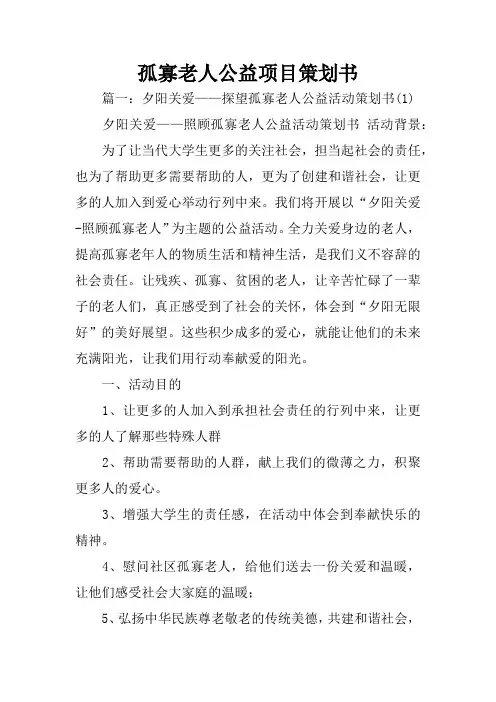 孤寡老人公益项目策划书

篇一：夕阳关爱——探望孤寡老人公益活动策划书(1)

夕阳关爱——照顾孤寡老人公益活动策划书 活动背景：

为了让当代大学生更多的关注社会，担当起社会的责任，也为了帮助更多需要帮助的人，更为了创建和谐社会，让更多的人加入到爱心举动行列中来。我们将开展以“夕阳关爱-照顾孤寡老人”为主题的公益活动。全力关爱身边的老人，提高孤寡老年人的物质生活和精神生活，是我们义不容辞的社会责任。让残疾、孤寡、贫困的老人，让辛苦忙碌了一辈子的老人们，真正感受到了社会的关怀，体会到“夕阳无限好”的美好展望。这些积少成多的爱心，就能让他们的未来充满阳光，让我们用行动奉献爱的阳光。

一、活动目的

1、让更多的人加入到承担社会责任的行列中来，让更多的人了解那些特殊人群

2、帮助需要帮助的人群，献上我们的微薄之力，积聚更多人的爱心。

3、增强大学生的责任感，在活动中体会到奉献快乐的精神。

4、慰问社区孤寡老人，给他们送去一份关爱和温暖，让他们感受社会大家庭的温暖；

5、弘扬中华民族尊老敬老的传统美德，共建和谐社会，